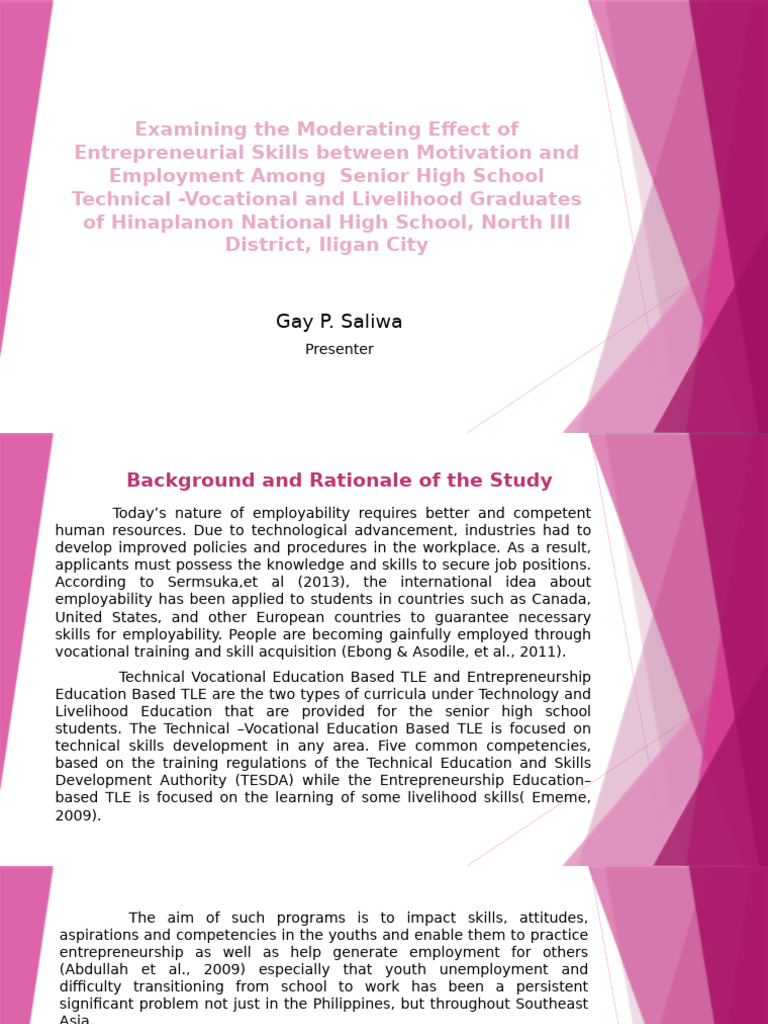 Examining the Moderating Effect of Entrepreneurial Skills between Motivation and Employment Among Senior High School Technical -Vocational and Livelihood Graduates of Hinaplanon National High School, North III District, Iligan City

Gay P. Saliwa

Presenter

Background and Rationale of the Study

Today's nature of employability requires better and competent human resources. Due to technological advancement, industries had to develop improved policies and procedures in the workplace. As a result, applicants must possess the knowledge and skills to secure job positions. According to Sermsuka,et al (2013), the international idea about employability has been applied to students in countries such as Canada, United States, and other European countries to guarantee necessary skills for employability. People are becoming gainfully employed through vocational training and skill acquisition (Ebong & Asodile, et al., 2011).

Technical Vocational Education Based TLE and Entrepreneurship Education Based TLE are the two types of curricula under Technology and Livelihood Education that are provided for the senior high school students. The Technical –Vocational Education Based TLE is focused on technical skills development in any area. Five common competencies, based on the training regulations of the Technical Education and Skills Development Authority (TESDA) while the Entrepreneurship Education–based TLE is focused on the learning of some livelihood skills( Ememe, 2009).

The aim of such programs is to impact skills, attitudes, aspirations and competencies in the youths and enable them to practice entrepreneurship as well as help generate employment for others (Abdullah et al., 2009) especially that youth unemployment and difficulty transitioning from school to work has been a persistent significant problem not just in the Philippines, but throughout Southeast Asia.